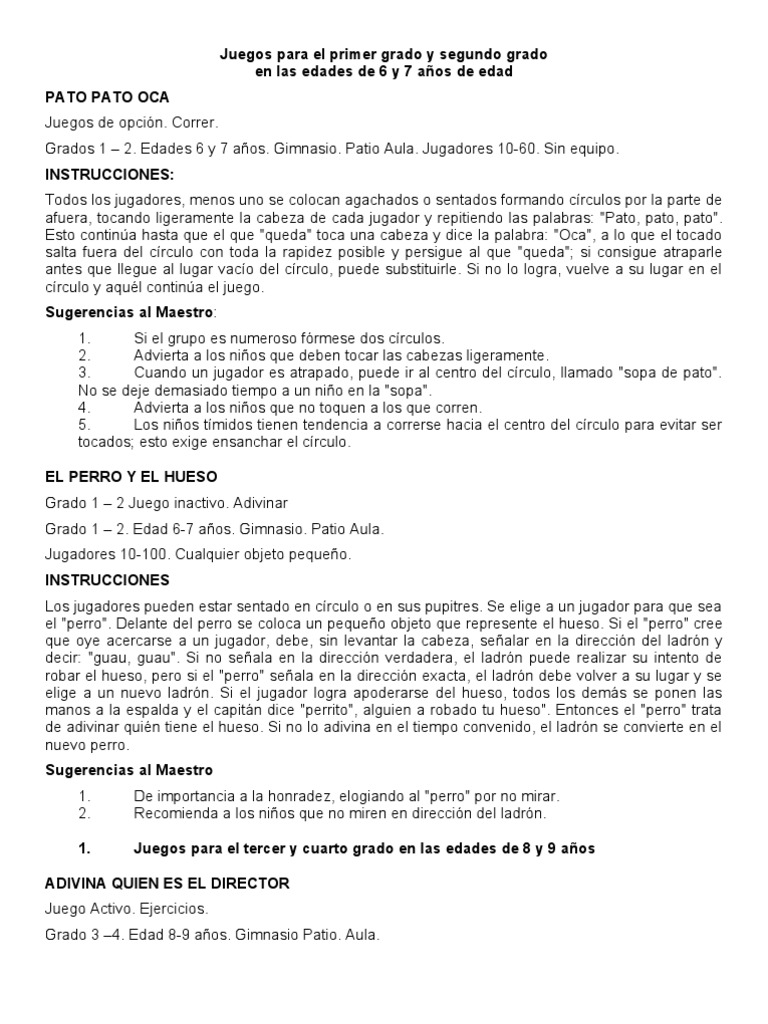 Juegos para el primer grado y segundo grado
en las edades de 6 y 7 años de edad

PATO PATO OCA

Juegos de opción. Correr.

Grados 1 – 2. Edades 6 y 7 años. Gimnasio. Patio Aula. Jugadores 10-60. Sin equipo.

INSTRUCCIONES:

Todos los jugadores, menos uno se colocan agachados o sentados formando círculos por la parte de afuera, tocando ligeramente la cabeza de cada jugador y repitiendo las palabras: "Pato, pato, pato". Esto continúa hasta que el que "queda" toca una cabeza y dice la palabra: "Oca", a lo que el tocado salta fuera del círculo con toda la rapidez posible y persigue al que "queda"; si consigue atraparle antes que llegue al lugar vacío del círculo, puede substituirle. Si no lo logra, vuelve a su lugar en el círculo y aquél continúa el juego.

Sugerencias al Maestro:

1. Si el grupo es numeroso fórmese dos círculos.
2. Advierta a los niños que deben tocar las cabezas ligeramente.
3. Cuando un jugador es atrapado, puede ir al centro del círculo, llamado "sopa de pato". No se deje demasiado tiempo a un niño en la "sopa".
4. Advierta a los niños que no toquen a los que corren.
5. Los niños tímidos tienen tendencia a correrse hacia el centro del círculo para evitar ser tocados; esto exige ensanchar el círculo.

EL PERRO Y EL HUESO

Grado 1 – 2 Juego inactivo. Adivinar

Grado 1 – 2. Edad 6-7 años. Gimnasio. Patio Aula.

Jugadores 10-100. Cualquier objeto pequeño.

INSTRUCCIONES

Los jugadores pueden estar sentado en círculo o en sus pupitres. Se elige a un jugador para que sea el "perro". Delante del perro se coloca un pequeño objeto que represente el hueso. Si el "perro" cree que oye acercarse a un jugador, debe, sin levantar la cabeza, señalar en la dirección del ladrón y decir: "guau, guau". Si no señala en la dirección verdadera, el ladrón puede realizar su intento de robar el hueso, pero si el "perro" señala en la dirección exacta, el ladrón debe volver a su lugar y se elige a un nuevo ladrón. Si el jugador logra apoderarse del hueso, todos los demás se ponen las manos a la espalda y el capitán dice "perrito", alguien a robado tu hueso". Entonces el "perro" trata de adivinar quién tiene el hueso. Si no lo adivina en el tiempo convenido, el ladrón se convierte en el nuevo perro.

Sugerencias al Maestro

1. De importancia a la honradez, elogiando al "perro" por no mirar.
2. Recomienda a los niños que no miren en dirección del ladrón.

1. Juegos para el tercer y cuarto grado en las edades de 8 y 9 años

ADIVINA QUIEN ES EL DIRECTOR

Juego Activo. Ejercicios.

Grado 3 –4. Edad 8-9 años. Gimnasio Patio. Aula.